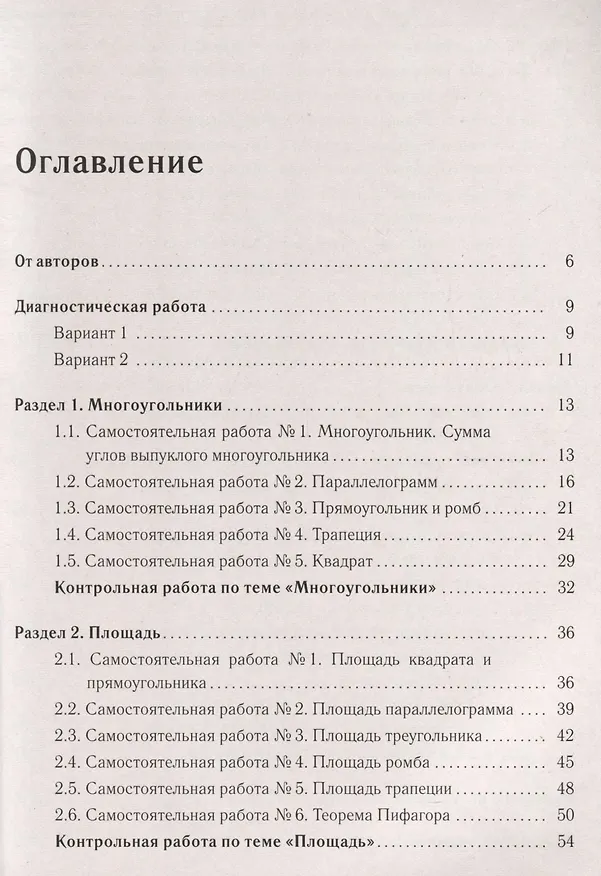 Оглавление

От авторов 6

Диагностическая работа 9

Вариант 1 9

Вариант 2 11

Раздел 1. Многоугольники 13

1.1. Самостоятельная работа № 1. Многоугольник. Сумма углов выпуклого многоугольника 13

1.2. Самостоятельная работа № 2. Параллелограмм 16

1.3. Самостоятельная работа № 3. Прямоугольник и ромб 21

1.4. Самостоятельная работа № 4. Трапеция 24

1.5. Самостоятельная работа № 5. Квадрат 29

Контрольная работа по теме «Многоугольники» 32

Раздел 2. Площадь 36

2.1. Самостоятельная работа № 1. Площадь квадрата и прямоугольника 36

2.2. Самостоятельная работа № 2. Площадь параллелограмма 39

2.3. Самостоятельная работа № 3. Площадь треугольника 42

2.4. Самостоятельная работа № 4. Площадь ромба 45

2.5. Самостоятельная работа № 5. Площадь трапеции 48

2.6. Самостоятельная работа № 6. Теорема Пифагора 50

Контрольная работа по теме «Площадь» 54